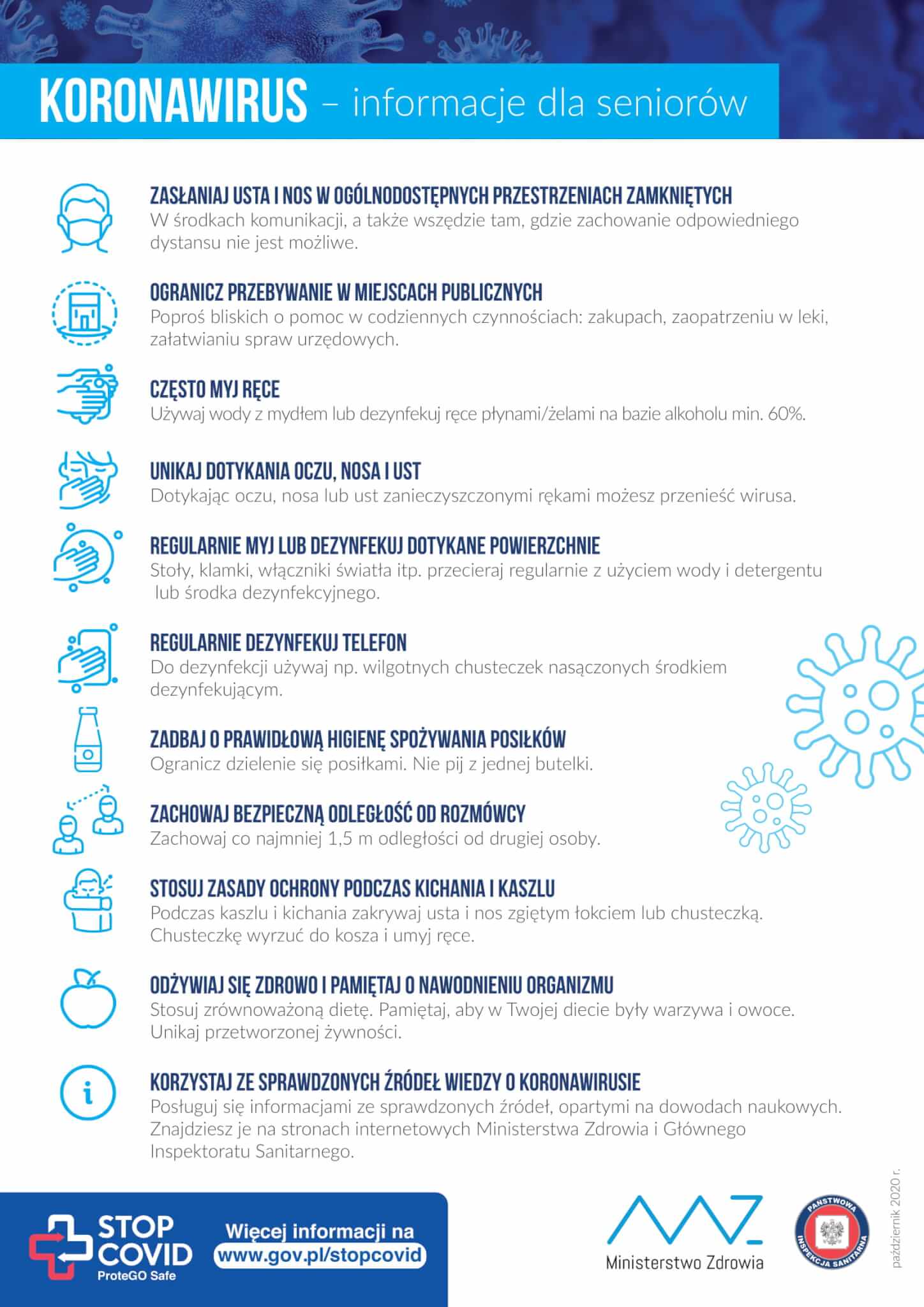 KORONAWIRUS – informacje dla seniorów

ZASŁANIAJ USTA I NOS W OGÓLNODOSTĘPNYCH PRZESTRZENIACH ZAMKNIĘTYCH
W środkach komunikacji, a także wszędzie tam, gdzie zachowanie odpowiedniego dystansu nie jest możliwe.

OGRANICZ PRZEBYWANIE W MIEJSCACH PUBLICZNYCH
Poproś bliskich o pomoc w codziennych czynnościach: zakupach, zaopatrzeniu w leki, załatwianiu spraw urzędowych.

CZĘSTO MYJ RĘCE
Używaj wody z mydłem lub dezynfekuj ręce płynami/żelami na bazie alkoholu min. 60%.

UNIKAJ DOTYKANIA OCZU, NOSA I UST
Dotykając oczu, nosa lub ust zanieczyszczonymi rękami możesz przenieść wirusa.

REGULARNIE MYJ LUB DEZYNFEKUJ DOTYKANE POWIERZCHNIE
Stoły, klamki, włączniki światła itp. przecieraj regularnie z użyciem wody i detergentu lub środka dezynfekcyjnego.

REGULARNIE DEZYNFEKUJ TELEFON
Do dezynfekcji używaj np. wilgotnych chusteczek nasączonych środkiem dezynfekującym.

ZADBAJ O PRAWIDŁOWĄ HIGIENĘ SPOŻYWANIA POSIŁKÓW
Ogranicz dzielenie się posiłkami. Nie pij z jednej butelki.

ZACHOWAJ BEZPIECZNĄ ODLEGŁOŚĆ OD ROZMÓWCY
Zachowaj co najmniej 1,5 m odległości od drugiej osoby.

STOSUJ ZASADY OCHRONY PODCZAS KICHANIA I KASZLU
Podczas kaszlu i kichania zakrywaj usta i nos zgiętym łokciem lub chusteczką. Chusteczkę wyrzuć do kosza i umyj ręce.

ODŻYWIAJ SIĘ ZDROWO I PAMIĘTAJ O NAWODNIENIU ORGANIZMU
Stosuj zrównoważoną dietę. Pamiętaj, aby w Twojej diecie były warzywa i owoce. Unikaj przetworzonej żywności.

KORZYSTAJ ZE SPRAWDZONYCH ŹRÓDEŁ WIEDZY O KORONAWIRUSIE
Posługuj się informacjami ze sprawdzonych źródeł, opartymi na dowodach naukowych. Znajdziesz je na stronach internetowych Ministerstwa Zdrowia i Głównego Inspektoratu Sanitarnego.

STOP COVID
ProteGO Safe

Więcej informacji na
www.gov.pl/stopcovid

Ministerstwo Zdrowia

PAŃSTWOWA INSPEKCJA SANITARNA

październik 2020 r.